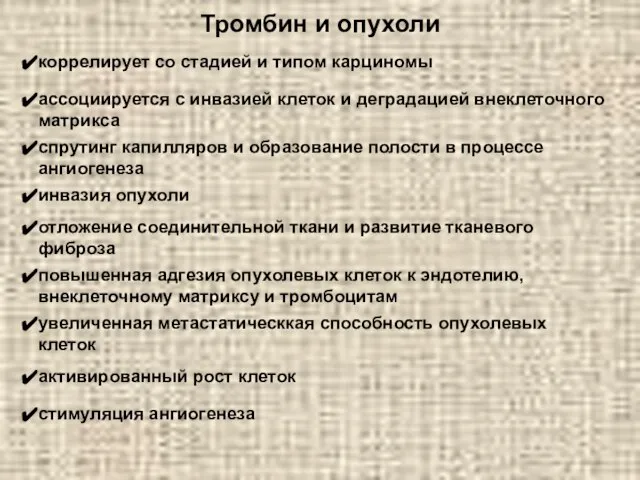 Тромбин и опухоли

✔коррелирует со стадией и типом карциномы

✔ассоциируется с инвазией клеток и деградацией внеклеточного матрикса

✔спрутинг капилляров и образование полости в процессе ангиогенеза

✔инвазия опухоли

✔отложение соединительной ткани и развитие тканевого фиброза

✔повышенная адгезия опухолевых клеток к эндотелию, внеклеточному матриксу и тромбоцитам

✔увеличенная метастатическкая способность опухолевых клеток

✔активированный рост клеток

✔стимуляция ангиогенеза